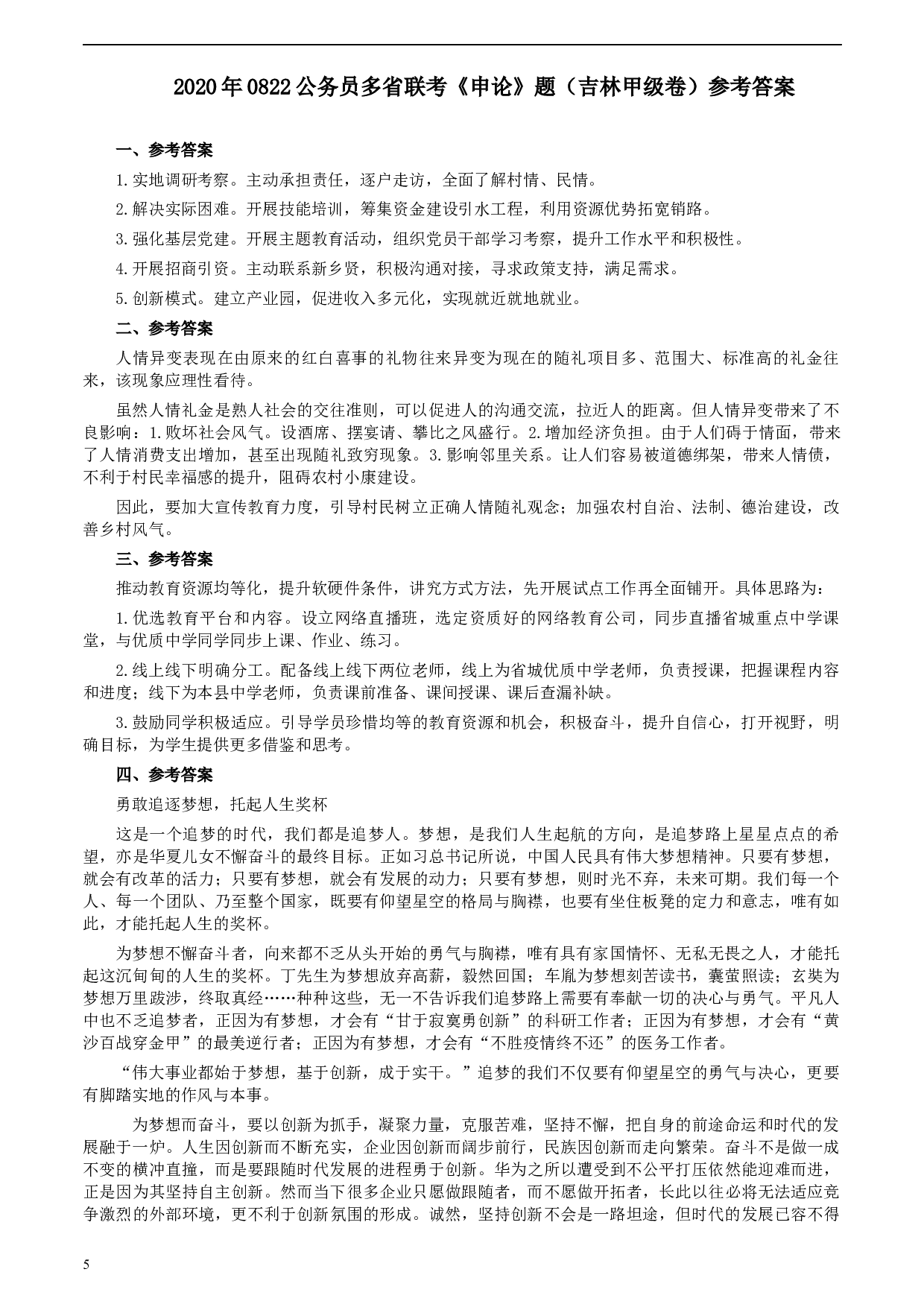 2020年0822公务员多省联考《申论》题（吉林甲级卷）参考答案

一、参考答案

1.实地调研考察。主动承担责任，逐户走访，全面了解村情、民情。

2.解决实际困难。开展技能培训，筹集资金建设引水工程，利用资源优势拓宽销路。

3.强化基层党建。开展主题教育活动，组织党员干部学习考察，提升工作水平和积极性。

4.开展招商引资。主动联系新乡贤，积极沟通对接，寻求政策支持，满足需求。

5.创新模式。建立产业园，促进收入多元化，实现就近就地就业。

二、参考答案

人情异变表现在由原来的红白喜事的礼物往来异变为现在的随礼项目多、范围大、标准高的礼金往来，该现象应理性看待。

虽然人情礼金是熟人社会的交往准则，可以促进人的沟通交流，拉近人的距离。但人情异变带来了不良影响：1.败坏社会风气。设酒席、摆宴请、攀比之风盛行。2.增加经济负担。由于人们碍于情面，带来了人情消费支出增加，甚至出现随礼致穷现象。3.影响邻里关系。让人们容易被道德绑架，带来人情债，不利于村民幸福感的提升，阻碍农村小康建设。

因此，要加大宣传教育力度，引导村民树立正确人情随礼观念；加强农村自治、法制、德治建设，改善乡村风气。

三、参考答案

推动教育资源均等化，提升软硬件条件，讲究方式方法，先开展试点工作再全面铺开。具体思路为：

1.优选教育平台和内容。设立网络直播班，选定资质好的网络教育公司，同步直播省城重点中学课堂，与优质中学同学同步上课、作业、练习。

2.线上线下明确分工。配备线上线下两位老师，线上为省城优质中学老师，负责授课，把握课程内容和进度；线下为本县中学老师，负责课前准备、课间授课、课后查漏补缺。

3.鼓励同学积极适应。引导学员珍惜均等的教育资源和机会，积极奋斗，提升自信心，打开视野，明确目标，为学生提供更多借鉴和思考。

四、参考答案

勇敢追逐梦想，托起人生奖杯

这是一个追梦的时代，我们都是追梦人。梦想，是我们人生起航的方向，是追梦路上星星点点的希望，亦是华夏儿女不懈奋斗的最终目标。正如习总书记所说，中国人民具有伟大梦想精神。只要有梦想，就会有改革的活力；只要有梦想，就会有发展的动力；只要有梦想，则时光不弃，未来可期。我们每一个人、每一个团队、乃至整个国家，既要有仰望星空的格局与胸襟，也要有坐住板凳的定力和意志，唯有如此，才能托起人生的奖杯。

为梦想不懈奋斗者，向来都不乏从头开始的勇气与胸襟，唯有具有家国情怀、无私无畏之人，才能托起这沉甸甸的人生的奖杯。丁先生为梦想放弃高薪，毅然回国；车胤为梦想刻苦读书，囊萤照读；玄奘为梦想万里跋涉，终取真经……种种这些，无一不告诉我们追梦路上需要有奉献一切的决心与勇气。平凡人中也不乏追梦者，正因为有梦想，才会有“甘于寂寞勇创新”的科研工作者；正因为有梦想，才会有“黄沙百战穿金甲”的最美逆行者；正因为有梦想，才会有“不胜疫情终不还”的医务工作者。

“伟大事业都始于梦想，基于创新，成于实干。”追梦的我们不仅要有仰望星空的勇气与决心，更要有脚踏实地的作风与本事。

为梦想而奋斗，要以创新为抓手，凝聚力量，克服苦难，坚持不懈，把自身的前途命运和时代的发展融于一炉。人生因创新而不断充实，企业因创新而阔步前行，民族因创新而走向繁荣。奋斗不是做一成不变的横冲直撞，而是要跟随时代发展的进程勇于创新。华为之所以遭受到不公平打压依然能迎难而进，正是因为其坚持自主创新。然而当下很多企业只愿做跟随者，而不愿做开拓者，长此以往必将无法适应竞争激烈的外部环境，更不利于创新氛围的形成。诚然，坚持创新不会是一路坦途，但时代的发展已容不得

5